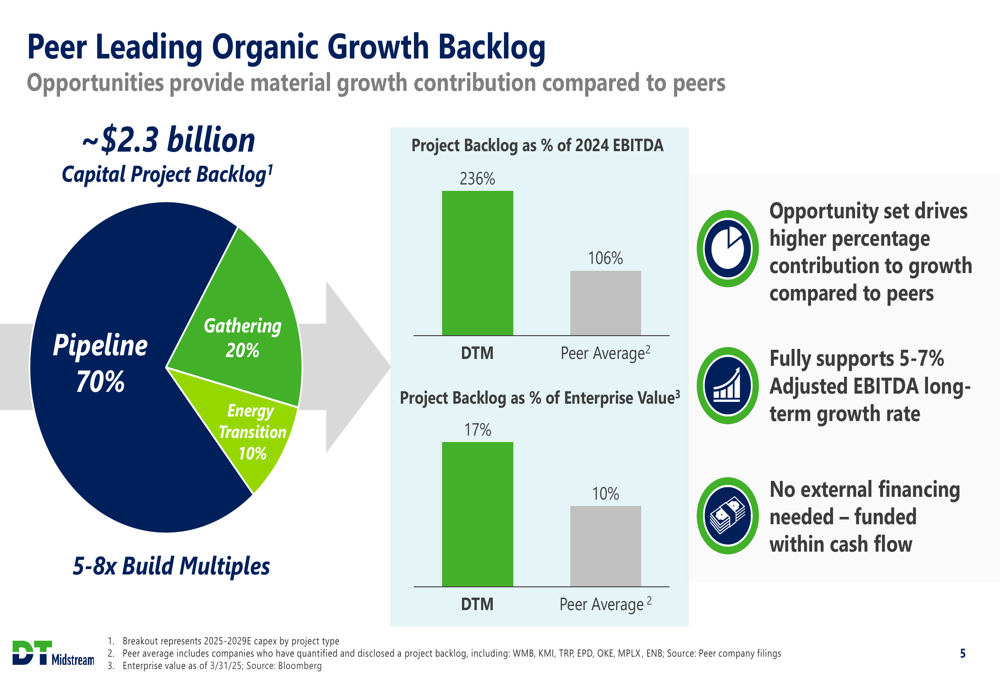 Peer Leading Organic Growth Backlog

Opportunities provide material growth contribution compared to peers

~$2.3 billion
Capital Project Backlog$^{1}$

Pipeline
70%

Gathering
20%

Energy
Transition
10%

5-8x Build Multiples

Project Backlog as % of 2024 EBITDA

236%

106%

DTM

Peer Average$^{2}$

Project Backlog as % of Enterprise Value$^{3}$

17%

10%

DTM

Peer Average$^{2}$

Opportunity set drives higher percentage contribution to growth compared to peers

Fully supports 5-7% Adjusted EBITDA long-term growth rate

No external financing needed – funded within cash flow

DT Midstream

1. Breakout represents 2025-2029E capex by project type
2. Peer average includes companies who have quantified and disclosed a project backlog, including: WMB, KMI, TRP, EPD, OKE, MPLX, ENB; Source: Peer company filings
3. Enterprise value as of 3/31/25; Source: Bloomberg

5